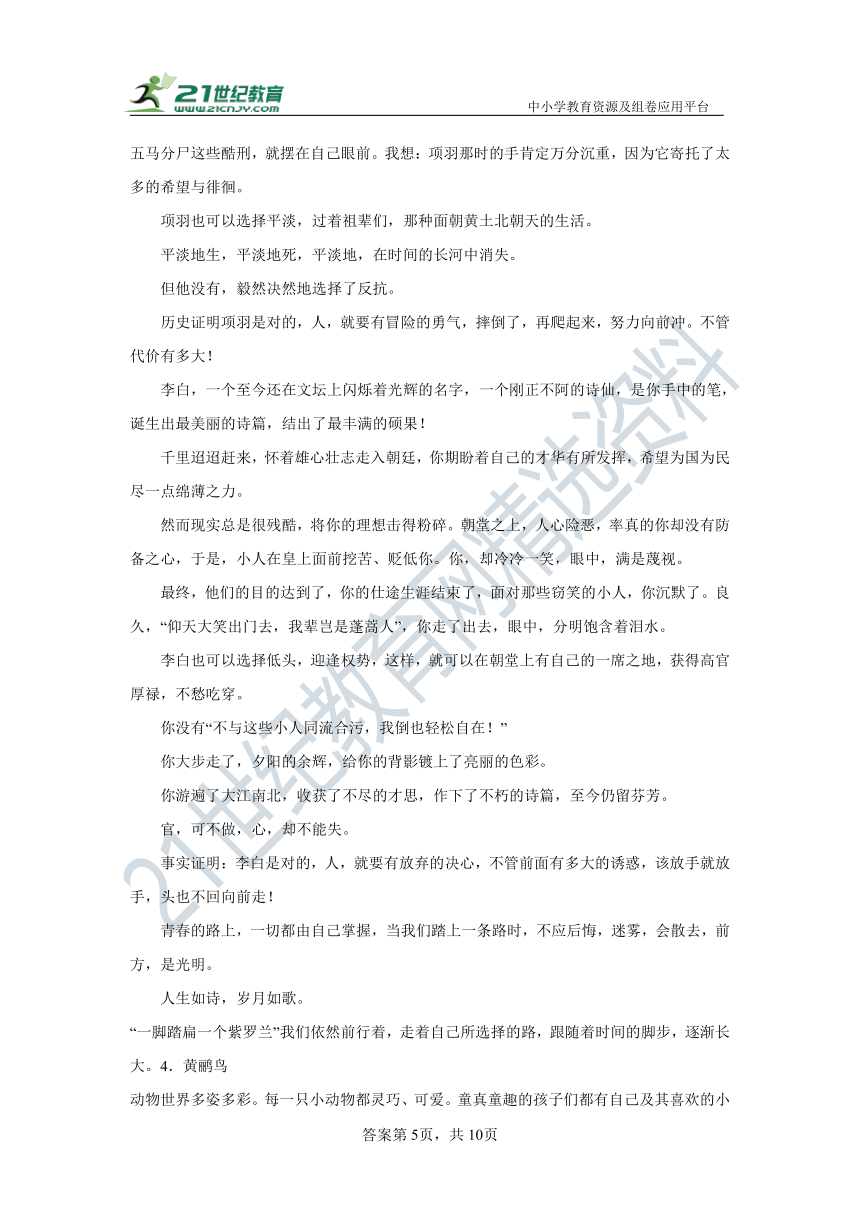 21世纪教育
www.21cnjy.com
中小学教育资源及组卷应用平台

五马分尸这些酷刑，就摆在自己眼前。我想：项羽那时的手肯定万分沉重，因为它寄托了太多的希望与徘徊。

项羽也可以选择平淡，过着祖辈们，那种面朝黄土北朝天的生活。

平淡地生，平淡地死，平淡地，在时间的长河中消失。

但他没有，毅然决然地选择了反抗。

历史证明项羽是对的，人，就要有冒险的勇气，摔倒了，再爬起来，努力向前冲。不管代价有多大！

李白，一个至今还在文坛上闪烁着光辉的名字，一个刚正不阿的诗仙，是你手中的笔，诞生出最美丽的诗篇，结出了最丰满的硕果！

千里迢迢赶来，怀着雄心壮志走入朝廷，你期盼着自己的才华有所发挥，希望为国为民尽一点绵薄之力。

然而现实总是很残酷，将你的理想击得粉碎。朝堂之上，人心险恶，率真的你却没有防备之心，于是，小人在皇上面前挖苦、贬低你。你，却冷冷一笑，眼中，满是蔑视。

最终，他们的目的达到了，你的仕途生涯结束了，面对那些窃笑的小人，你沉默了。良久，“仰天大笑出门去，我辈岂是蓬蒿人”，你走了出去，眼中，分明饱含着泪水。

李白也可以选择低头，迎逢权势，这样，就可以在朝堂上有自己的一席之地，获得高官厚禄，不愁吃穿。

你没有“不与这些小人同流合污，我倒也轻松自在！”

你大步走了，夕阳的余辉，给你的背影镀上了亮丽的色彩。

你游遍了大江南北，收获了不尽的才思，作下了不朽的诗篇，至今仍留芬芳。

官，可不做，心，却不能失。

事实证明：李白是对的，人，就要有放弃的决心，不管前面有多大的诱惑，该放手就放手，头也不回向前走！

青春的路上，一切都由自己掌握，当我们踏上一条路时，不应后悔，迷雾，会散去，前方，是光明。

人生如诗，岁月如歌。

“一脚踏扁一个紫罗兰”我们依然前行着，走着自己所选择的路，跟随着时间的脚步，逐渐长大。4．黄鹂鸟

动物世界多姿多彩。每一只小动物都灵巧、可爱。童真童趣的孩子们都有自己及其喜欢的小

答案第5页，共10页

21世纪教育网精选资料